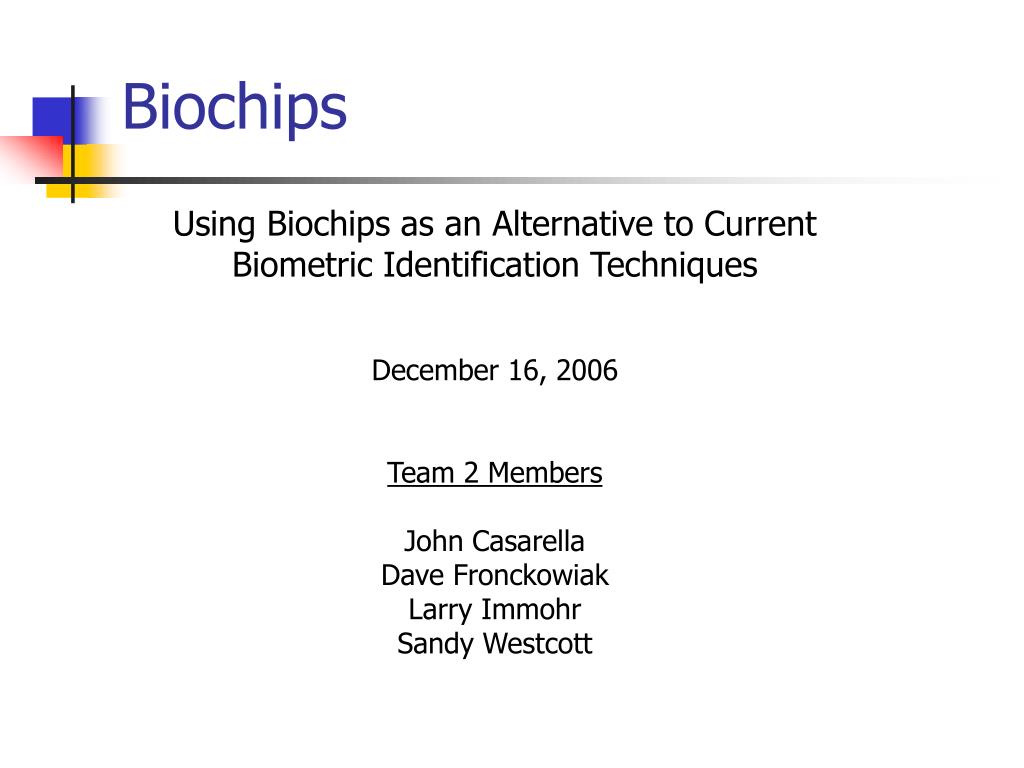 Biochips

Using Biochips as an Alternative to Current Biometric Identification Techniques

December 16, 2006

Team 2 Members

John Casarella
Dave Fronckowiak
Larry Immohr
Sandy Westcott